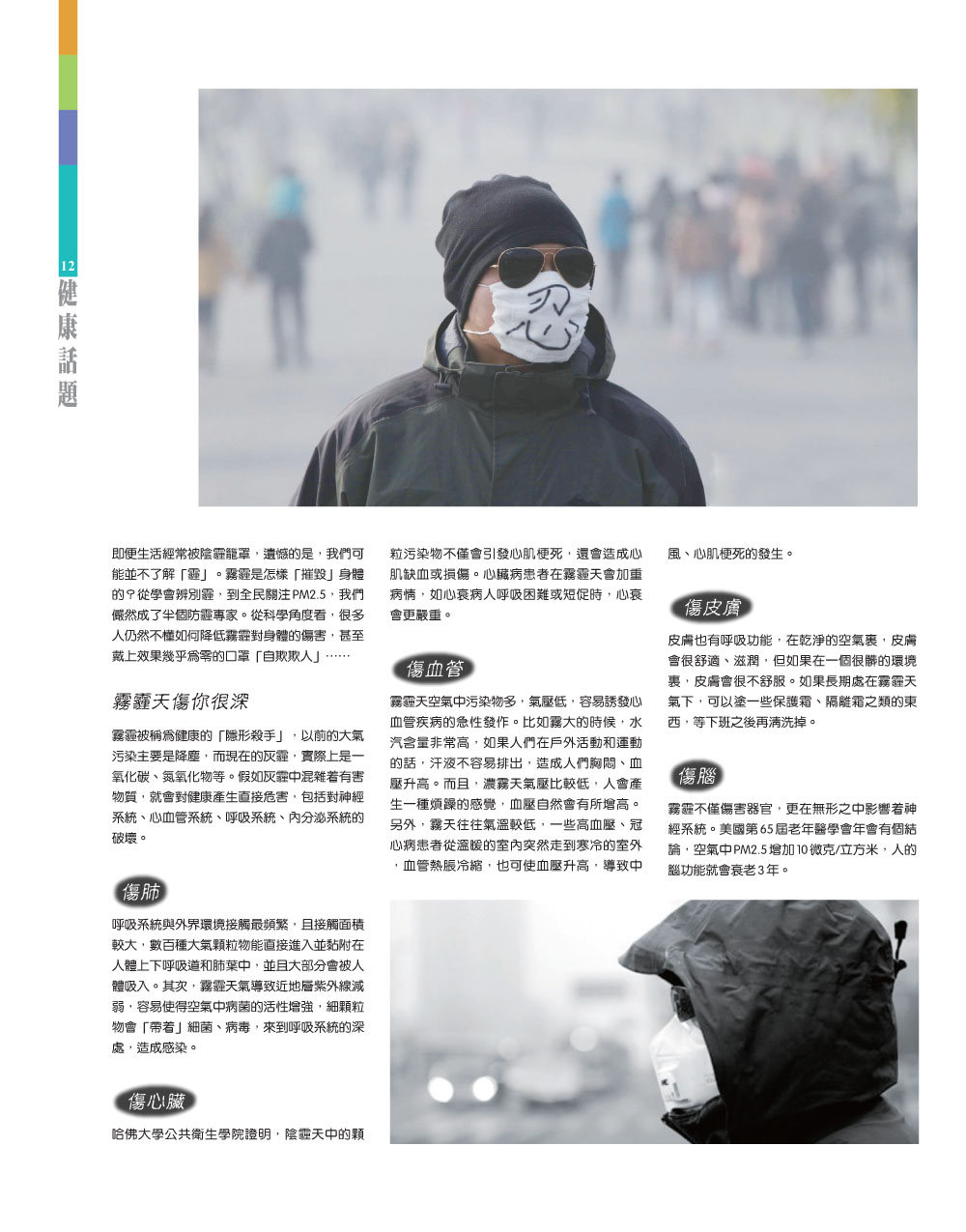 12
健康話題

忍

即便生活經常被陰霾籠罩，遺憾的是，我們可能並不了解「霾」。霧霾是怎樣「摧毀」身體的？從學會辨別霾，到全民關注PM2.5，我們儼然成了半個防霾專家。從科學角度看，很多人仍然不懂如何降低霧霾對身體的傷害，甚至戴上效果幾乎為零的口罩「自欺欺人」……

霧霾天傷你很深

霧霾被稱為健康的「隱形殺手」，以前的大氣污染主要是降塵，而現在的灰霾，實際上是一氧化碳、氮氧化物等。假如灰霾中混雜着有害物質，就會對健康產生直接危害，包括對神經系統、心血管系統、呼吸系統、內分泌系統的破壞。

傷肺

呼吸系統與外界環境接觸最頻繁，且接觸面積較大，數百種大氣顆粒物能直接進入並黏附在人體上下呼吸道和肺葉中，並且大部分會被人體吸入。其次，霧霾天氣導致近地層紫外線減弱，容易使得空氣中病菌的活性增強，細顆粒物會「帶着」細菌、病毒，來到呼吸系統的深處，造成感染。

傷心臟

哈佛大學公共衛生學院證明，陰霾天中的顆粒污染物不僅會引發心肌梗死，還會造成心肌缺血或損傷。心臟病患者在霧霾天會加重病情，如心衰病人呼吸困難或短促時，心衰會更嚴重。

傷血管

霧霾天空氣中污染物多，氣壓低，容易誘發心血管疾病的急性發作。比如霧大的時候，水汽含量非常高，如果人們在戶外活動和運動的話，汗液不容易排出，造成人們胸悶、血壓升高。而且，濃霧天氣壓比較低，人會產生一種煩躁的感覺，血壓自然會有所增高。另外，霧天往往氣溫較低，一些高血壓、冠心病患者從溫暖的室內突然走到寒冷的室外，血管熱脹冷縮，也可使血壓升高，導致中風、心肌梗死的發生。

傷皮膚

皮膚也有呼吸功能，在乾淨的空氣裏，皮膚會很舒適、滋潤，但如果在一個很髒的環境裏，皮膚會很不舒服。如果長期處在霧霾天氣下，可以塗一些保護霜、隔離霜之類的東西，等下班之後再清洗掉。

傷腦

霧霾不僅傷害器官，更在無形之中影響着神經系統。美國第65屆老年醫學會年會有個結論，空氣中PM2.5增加10微克/立方米，人的腦功能就會衰老3年。